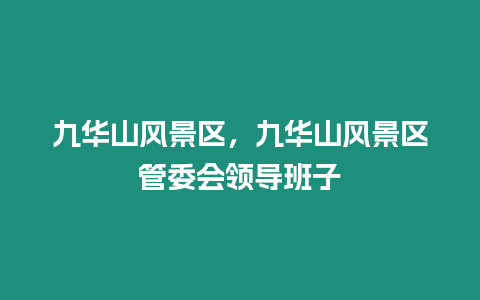 九华山风景区，九华山风景区管委会领导班子